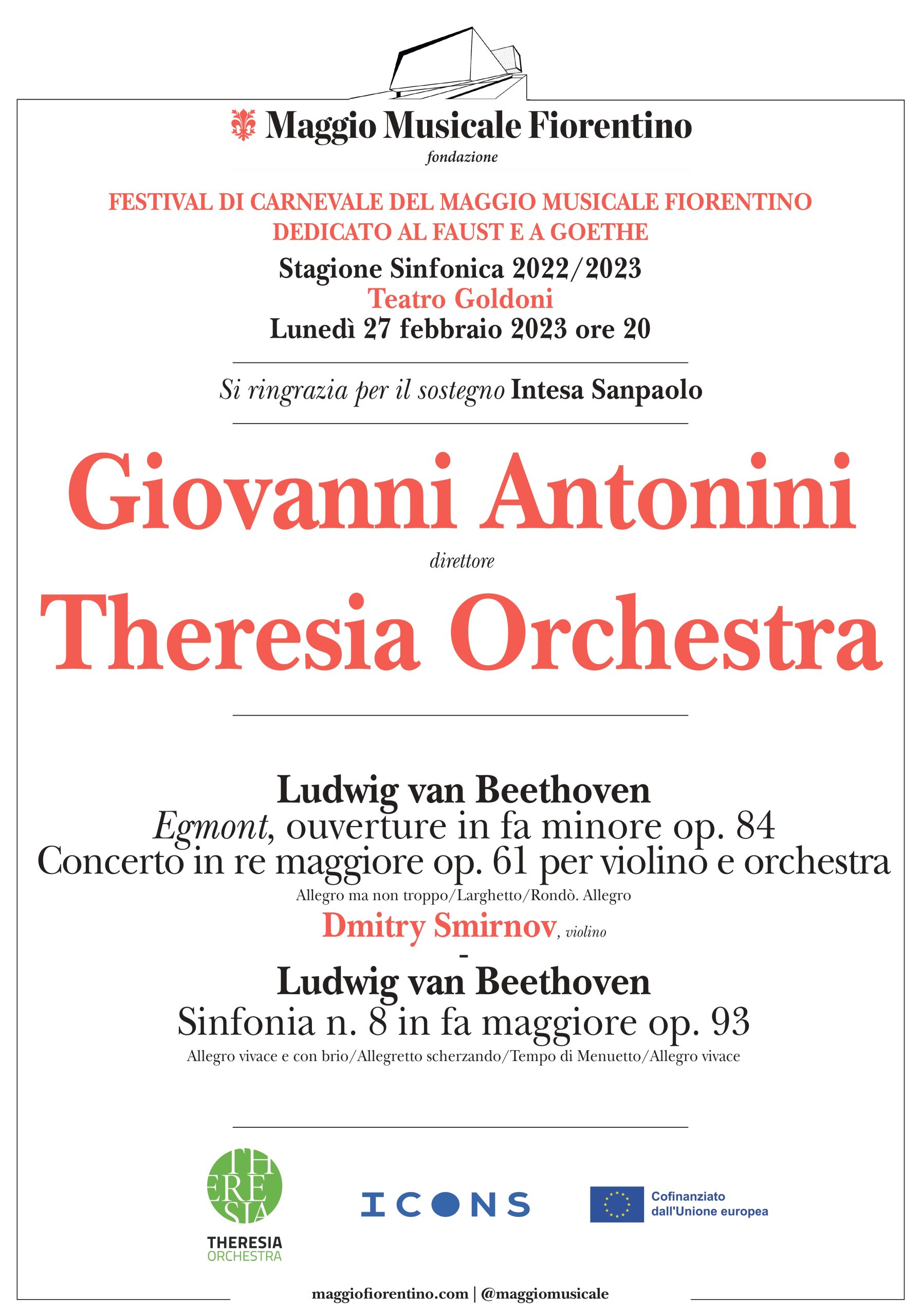 Maggio Musicale Fiorentino
fondazione

FESTIVAL DI CARNEVALE DEL MAGGIO MUSICALE FIORENTINO
DEDICATO AL FAUST E A GOETHE

Stagione Sinfonica 2022/2023
Teatro Goldoni
Lunedì 27 febbraio 2023 ore 20

Si ringrazia per il sostegno Intesa Sanpaolo

Giovanni Antonini
direttore
Theresia Orchestra

Ludwig van Beethoven
Egmont, ouverture in fa minore op. 84
Concerto in re maggiore op. 61 per violino e orchestra
Allegro ma non troppo/Larghetto/Rondò. Allegro
Dmitry Smirnov, violino
-
Ludwig van Beethoven
Sinfonia n. 8 in fa maggiore op. 93
Allegro vivace e con brio/Allegretto scherzando/Tempo di Menuetto/Allegro vivace

THERESIA
THERESIA ORCHESTRA

ICONS

Cofinanziato dall'Unione europea

maggiofiorentino.com | @maggiomusicale